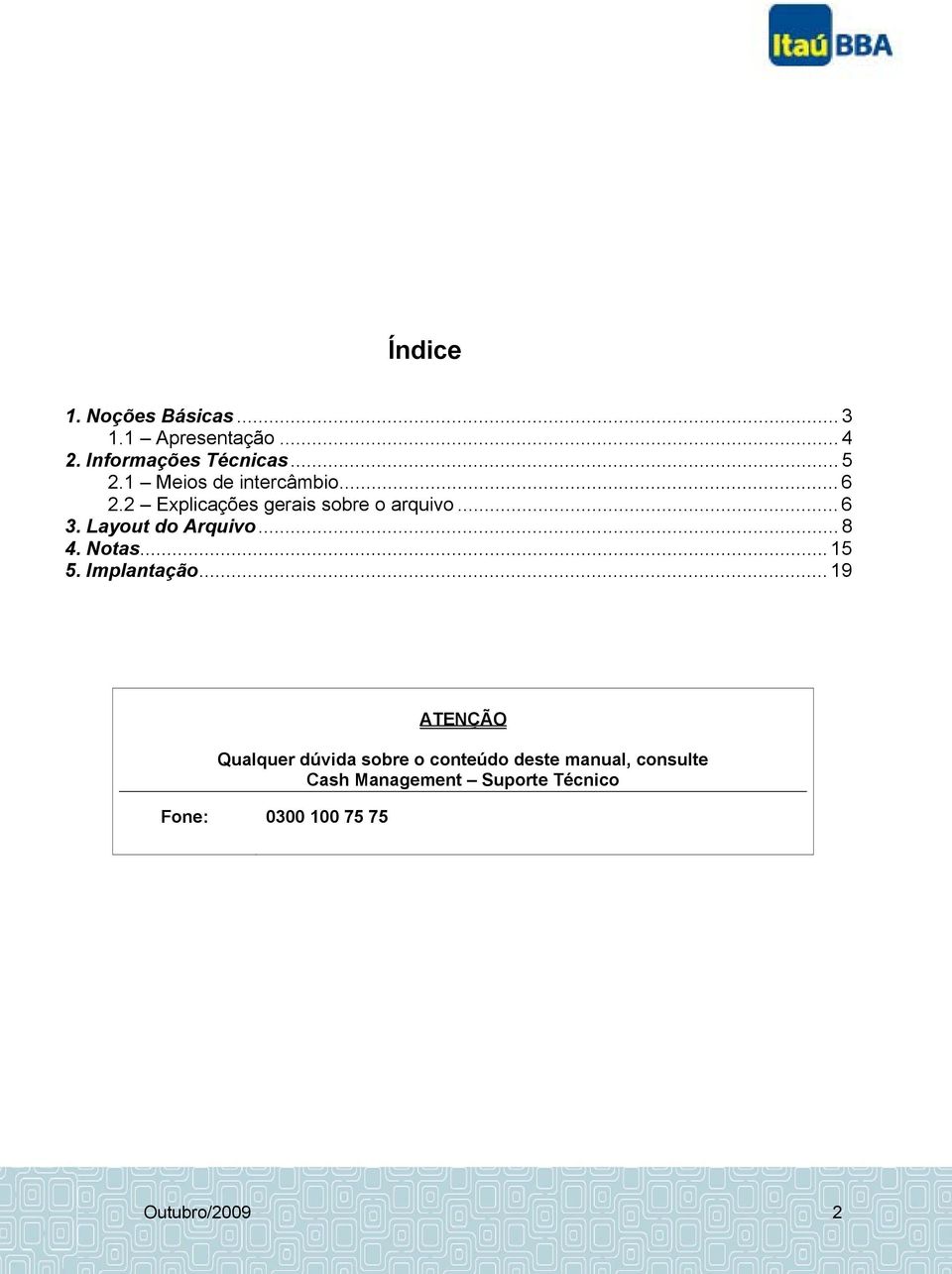 Itaú BBA

Índice

1. Noções Básicas ... 3
1.1 – Apresentação ... 4
2. Informações Técnicas ... 5
2.1 – Meios de intercâmbio ... 6
2.2 – Explicações gerais sobre o arquivo ... 6
3. Layout do Arquivo ... 8
4. Notas ... 15
5. Implantação ... 19

ATENÇÃO

Qualquer dúvida sobre o conteúdo deste manual, consulte Cash Management – Suporte Técnico

Fone: 0300 100 75 75

Outubro/2009 2